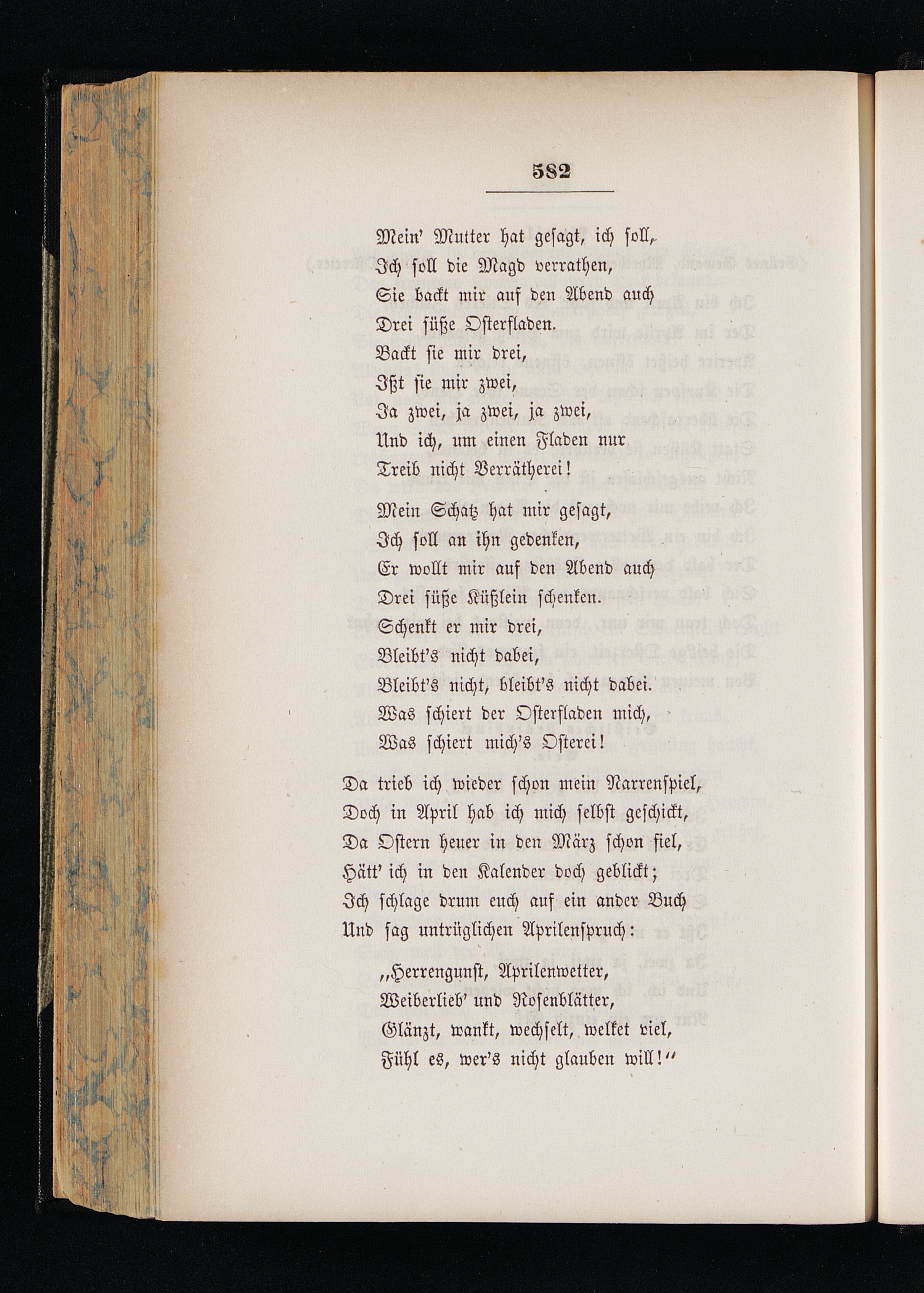 582

Mein' Mutter hat gesagt, ich soll,
Ich soll die Magd verrathen,
Sie backt mir auf den Abend auch
Drei süße Osterfladen.
Backt sie mir drei,
Ißt sie mir zwei,
Ja zwei, ja zwei, ja zwei,
Und ich, um einen Fladen nur
Treib nicht Verrätherei!

Mein Schatz hat mir gesagt,
Ich soll an ihn gedenken,
Er wollt mir auf den Abend auch
Drei süße Küßlein schenken.
Schenkt er mir drei,
Bleibt's nicht dabei,
Bleibt's nicht, bleibt's nicht dabei.
Was schiert der Osterfladen mich,
Was schiert mich's Osterei!

Da trieb ich wieder schon mein Narrenspiel,
Doch in April hab ich mich selbst geschickt,
Da Ostern heuer in den März schon fiel,
Hätt' ich in den Kalender doch geblickt;
Ich schlage drum euch auf ein ander Buch
Und sag untrüglichen Aprilenspruch:

„Herrengunst, Aprilenwetter,
Weiberlieb' und Rosenblätter,
Glänzt, wankt, wechselt, welket viel,
Fühl es, wer's nicht glauben will!“